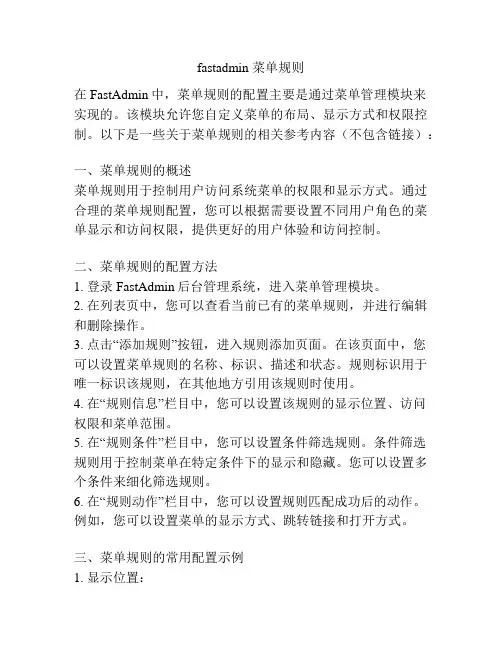 fastadmin 菜单规则

在 FastAdmin 中，菜单规则的配置主要是通过菜单管理模块来实现的。该模块允许您自定义菜单的布局、显示方式和权限控制。以下是一些关于菜单规则的相关参考内容（不包含链接）：

一、菜单规则的概述
菜单规则用于控制用户访问系统菜单的权限和显示方式。通过合理的菜单规则配置，您可以根据需要设置不同用户角色的菜单显示和访问权限，提供更好的用户体验和访问控制。

二、菜单规则的配置方法
1. 登录 FastAdmin 后台管理系统，进入菜单管理模块。
2. 在列表页中，您可以查看当前已有的菜单规则，并进行编辑和删除操作。
3. 点击“添加规则”按钮，进入规则添加页面。在该页面中，您可以设置菜单规则的名称、标识、描述和状态。规则标识用于唯一标识该规则，在其他地方引用该规则时使用。
4. 在“规则信息”栏目中，您可以设置该规则的显示位置、访问权限和菜单范围。
5. 在“规则条件”栏目中，您可以设置条件筛选规则。条件筛选规则用于控制菜单在特定条件下的显示和隐藏。您可以设置多个条件来细化筛选规则。
6. 在“规则动作”栏目中，您可以设置规则匹配成功后的动作。例如，您可以设置菜单的显示方式、跳转链接和打开方式。

三、菜单规则的常用配置示例
1. 显示位置：